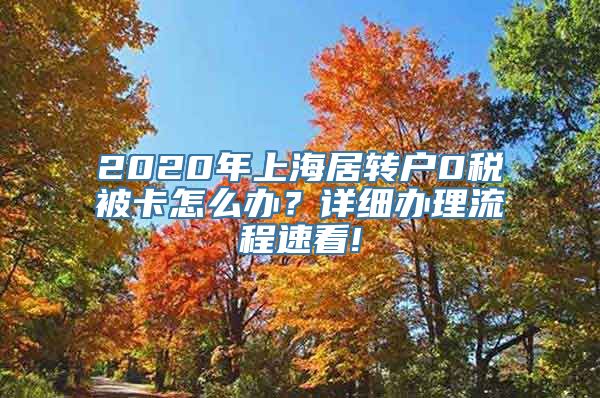 2020年上海居转户0税被卡怎么办？详细办理流程速看!